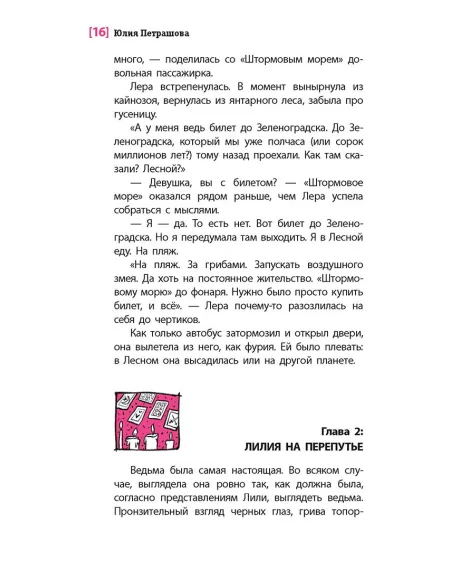 [16] Юлия Петрашова

много, — поделилась со «Штормовым морем» довольная пассажирка.

Лера встрепенулась. В момент вынырнула из кайнозоя, вернулась из янтарного леса, забыла про гусеницу.

«А у меня ведь билет до Зеленоградска. До Зеленоградска, который мы уже полчаса (или сорок миллионов лет?) тому назад проехали. Как там сказали? Лесной?»

— Девушка, вы с билетом? — «Штормовое море» оказался рядом раньше, чем Лера успела собраться с мыслями.

— Я — да. То есть нет. Вот билет до Зеленоградска. Но я передумала там выходить. Я в Лесной еду. На пляж.

«На пляж. За грибами. Запускать воздушного змея. Да хоть на постоянное жительство. «Штормовому морю» до фонаря. Нужно было просто купить билет, и всё». — Лера почему-то разозлилась на себя до чертиков.

Как только автобус затормозил и открыл двери, она вылетела из него, как фурия. Ей было плевать: в Лесном она высадилась или на другой планете.

Глава 2:
ЛИЛИЯ НА ПЕРЕПУТЬЕ

Ведьма была самая настоящая. Во всяком случае, выглядела она ровно так, как должна была, согласно представлениям Лили, выглядеть ведьма. Пронзительный взгляд черных глаз, грива топор-